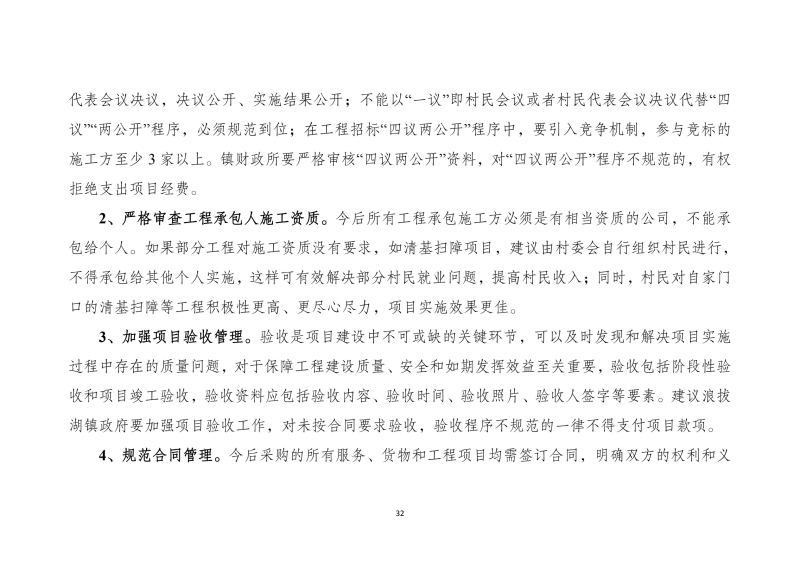 代表会议决议，决议公开、实施结果公开；不能以“一议”即村民会议或者村民代表会议决议代替“四议”“两公开”程序，必须规范到位；在工程招标“四议两公开”程序中，要引入竞争机制，参与竞标的施工方至少 3 家以上。镇财政所要严格审核“四议两公开”资料，对“四议两公开”程序不规范的，有权拒绝支出项目经费。

2、严格审查工程承包人施工资质。今后所有工程承包施工方必须是有相当资质的公司，不能承包给个人。如果部分工程对施工资质没有要求，如清基扫障项目，建议由村委会自行组织村民进行，不得承包给其他个人实施，这样可有效解决部分村民就业问题，提高村民收入；同时，村民对自家门口的清基扫障等工程积极性更高、更尽心尽力，项目实施效果更佳。

3、加强项目验收管理。验收是项目建设中不可或缺的关键环节，可以及时发现和解决项目实施过程中存在的质量问题，对于保障工程建设质量、安全和如期发挥效益至关重要，验收包括阶段性验收和项目竣工验收，验收资料应包括验收内容、验收时间、验收照片、验收人签字等要素。建议浪拔湖镇政府要加强项目验收工作，对未按合同要求验收，验收程序不规范的一律不得支付项目款项。

4、规范合同管理。今后采购的所有服务、货物和工程项目均需签订合同，明确双方的权利和义

32